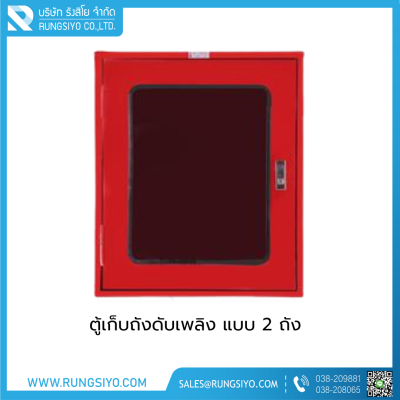 บริษัท รังสิโย จำกัด
RUNGSIYO CO.,LTD.

ตู้เก็บถังดับเพลิง แบบ 2 ถัง

WWW.RUNGSIYO.COM

SALES@RUNGSIYO.COM

038-209881
038-208065